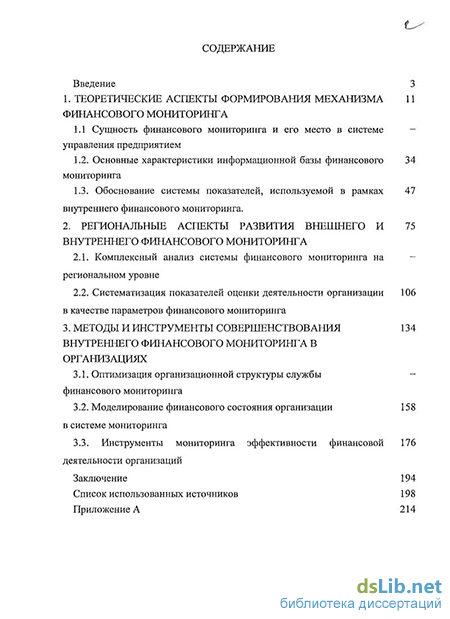 СОДЕРЖАНИЕ

Введение 3

1. ТЕОРЕТИЧЕСКИЕ АСПЕКТЫ ФОРМИРОВАНИЯ МЕХАНИЗМА ФИНАНСОВОГО МОНИТОРИНГА 11

1.1 Сущность финансового мониторинга и его место в системе управления предприятием –

1.2. Основные характеристики информационной базы финансового мониторинга 34

1.3. Обоснование системы показателей, используемой в рамках внутреннего финансового мониторинга. 47

2. РЕГИОНАЛЬНЫЕ АСПЕКТЫ РАЗВИТИЯ ВНЕШНЕГО И ВНУТРЕННЕГО ФИНАНСОВОГО МОНИТОРИНГА 75

2.1. Комплексный анализ системы финансового мониторинга на региональном уровне –

2.2. Систематизация показателей оценки деятельности организации в качестве параметров финансового мониторинга 106

3. МЕТОДЫ И ИНСТРУМЕНТЫ СОВЕРШЕНСТВОВАНИЯ ВНУТРЕННЕГО ФИНАНСОВОГО МОНИТОРИНГА В ОРГАНИЗАЦИЯХ 134

3.1. Оптимизация организационной структуры службы финансового мониторинга –

3.2. Моделирование финансового состояния организации в системе мониторинга 158

3.3. Инструменты мониторинга эффективности финансовой деятельности организаций 176

Заключение 194

Список использованных источников 198

Приложение А 214

dsLib.net
библиотека диссертаций